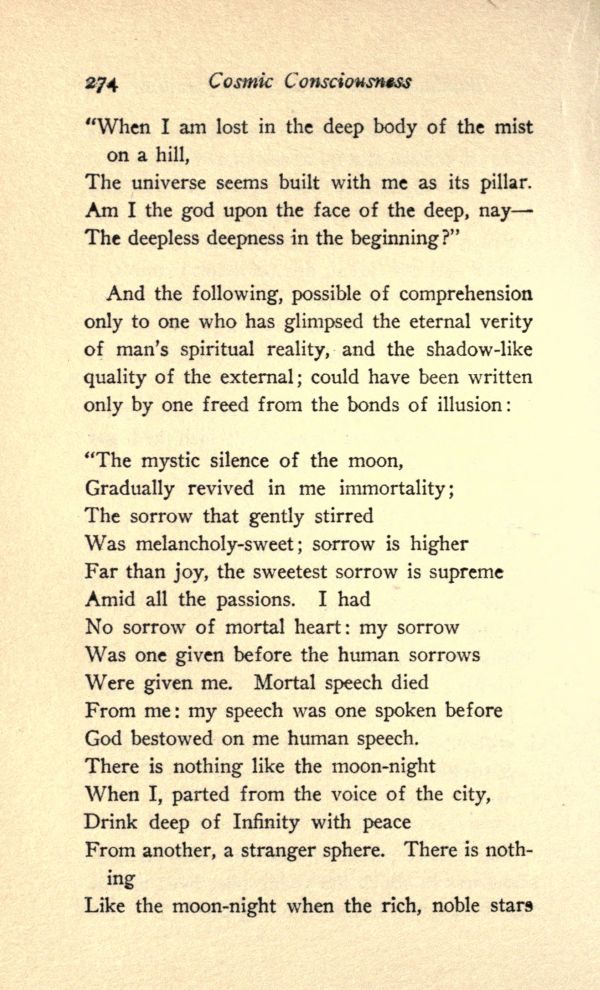 274 Cosmic Consciousness

"When I am lost in the deep body of the mist on a hill,
The universe seems built with me as its pillar.
Am I the god upon the face of the deep, nay—
The deepless deepness in the beginning?"

And the following, possible of comprehension only to one who has glimpsed the eternal verity of man's spiritual reality, and the shadow-like quality of the external; could have been written only by one freed from the bonds of illusion:

"The mystic silence of the moon,
Gradually revived in me immortality;
The sorrow that gently stirred
Was melancholy-sweet; sorrow is higher
Far than joy, the sweetest sorrow is supreme
Amid all the passions. I had
No sorrow of mortal heart: my sorrow
Was one given before the human sorrows
Were given me. Mortal speech died
From me: my speech was one spoken before
God bestowed on me human speech.
There is nothing like the moon-night
When I, parted from the voice of the city,
Drink deep of Infinity with peace
From another, a stranger sphere. There is nothing
Like the moon-night when the rich, noble stars